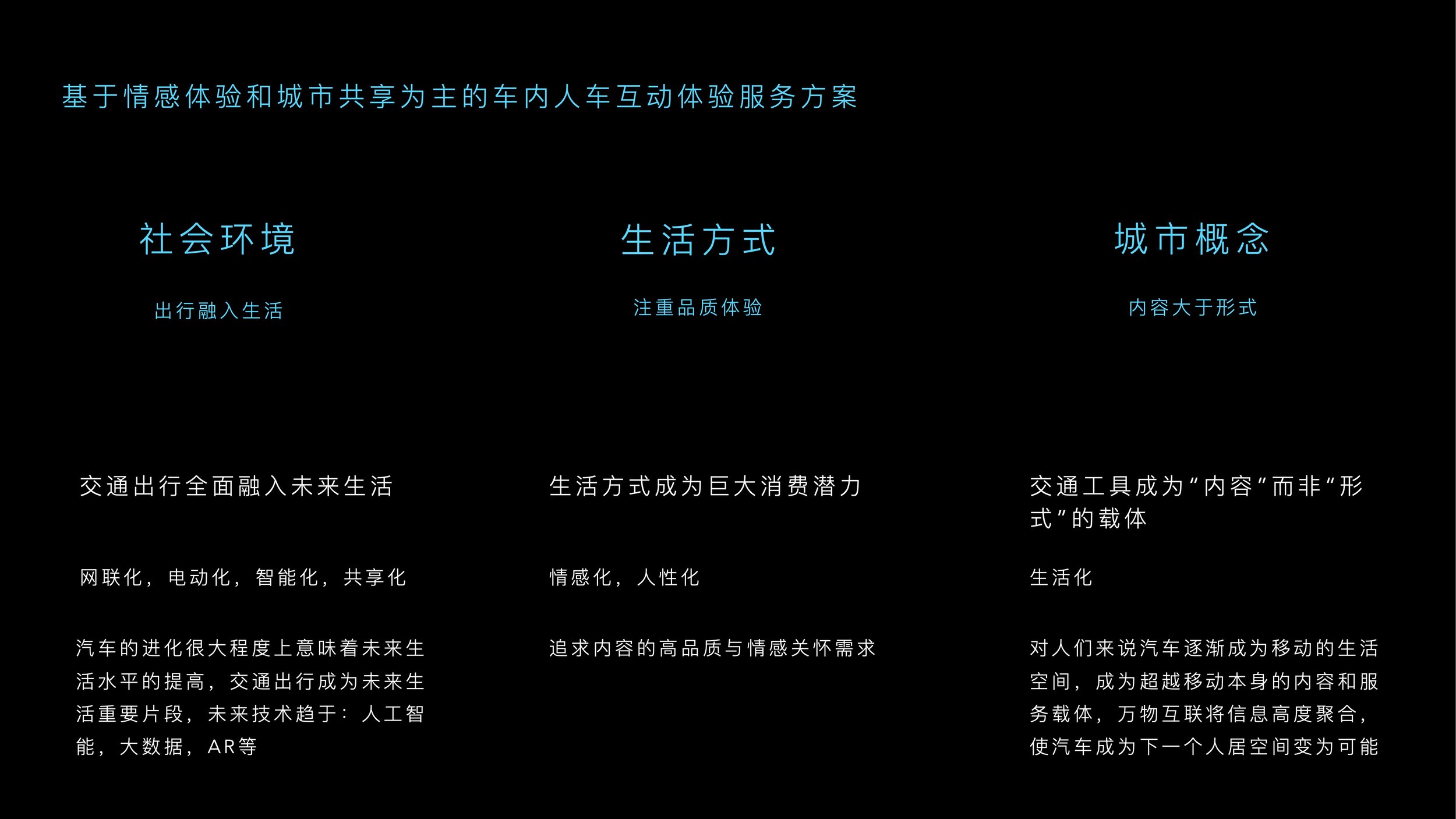 基于情感体验和城市共享为主的车内人车互动体验服务方案

社会环境

出行融入生活

交通出行全面融入未来生活

网联化，电动化，智能化，共享化

汽车的进化很大程度上意味着未来生活水平的提高，交通出行成为未来生活重要片段，未来技术趋于：人工智能，大数据，AR等

生活方式

注重品质体验

生活方式成为巨大消费潜力

情感化，人性化

追求内容的高品质与情感关怀需求

城市概念

内容大于形式

交通工具成为“内容”而非“形式”的载体

生活化

对人们来说汽车逐渐成为移动的生活空间，成为超越移动本身的内容和服务载体，万物互联将信息高度聚合，使汽车成为下一个人居空间变为可能